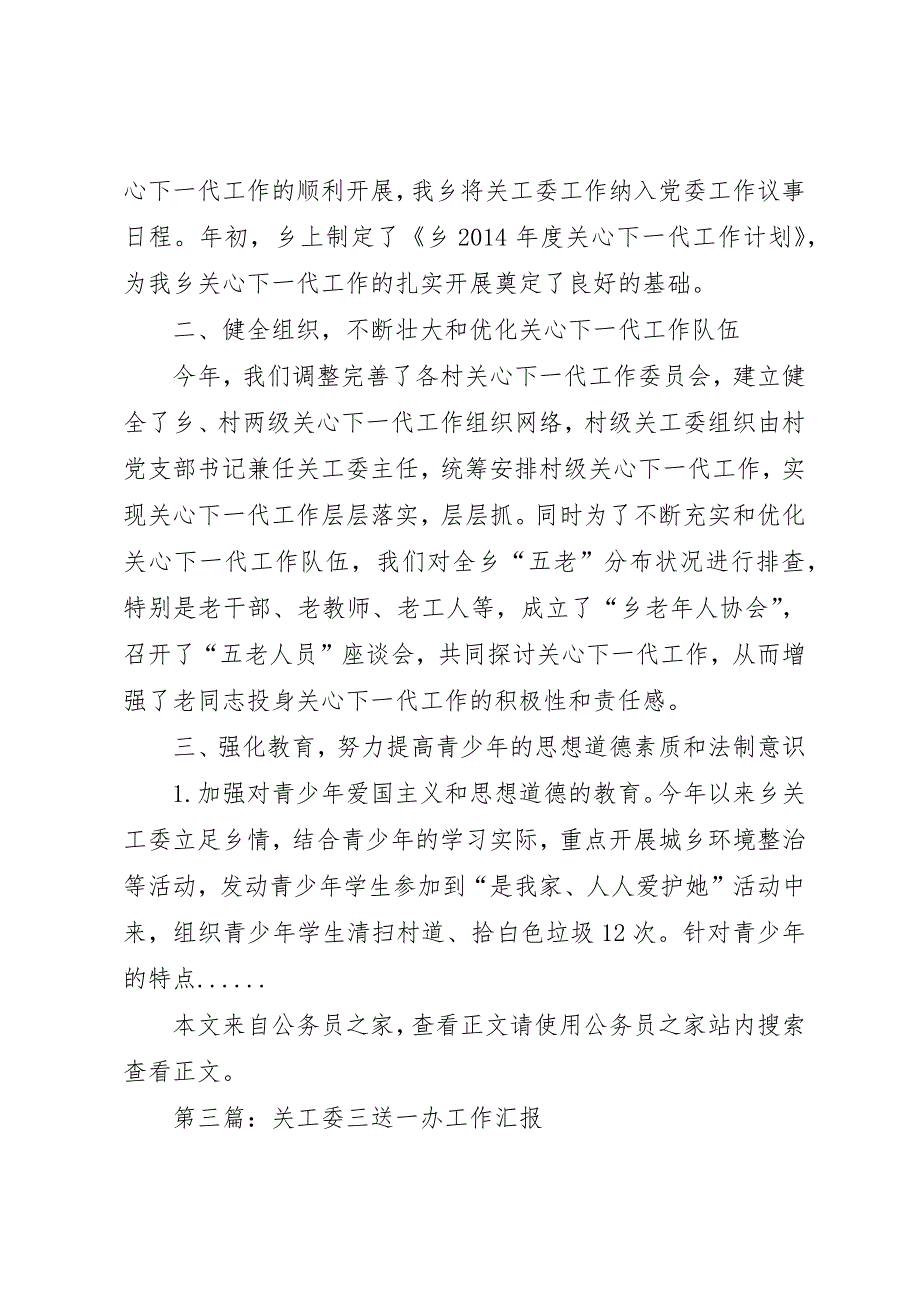 心下一代工作的顺利开展，我乡将关工委工作纳入党委工作议事日程。年初，乡上制定了《乡 2014 年度关心下一代工作计划》，为我乡关心下一代工作的扎实开展奠定了良好的基础。

二、健全组织，不断壮大和优化关心下一代工作队伍

今年，我们调整完善了各村关心下一代工作委员会，建立健全了乡、村两级关心下一代工作组织网络，村级关工委组织由村党支部书记兼任关工委主任，统筹安排村级关心下一代工作，实现关心下一代工作层层落实，层层抓。同时为了不断充实和优化关心下一代工作队伍，我们对全乡“五老”分布状况进行排查，特别是老干部、老教师、老工人等，成立了“乡老年人协会”，召开了“五老人员”座谈会，共同探讨关心下一代工作，从而增强了老同志投身关心下一代工作的积极性和责任感。

三、强化教育，努力提高青少年的思想道德素质和法制意识

1.加强对青少年爱国主义和思想道德的教育。今年以来乡关工委立足乡情，结合青少年的学习实际，重点开展城乡环境整治等活动，发动青少年学生参加到“是我家、人人爱护她”活动中来，组织青少年学生清扫村道、拾白色垃圾 12 次。针对青少年的特点......

本文来自公务员之家，查看正文请使用公务员之家站内搜索查看正文。

第三篇：关工委三送一办工作汇报